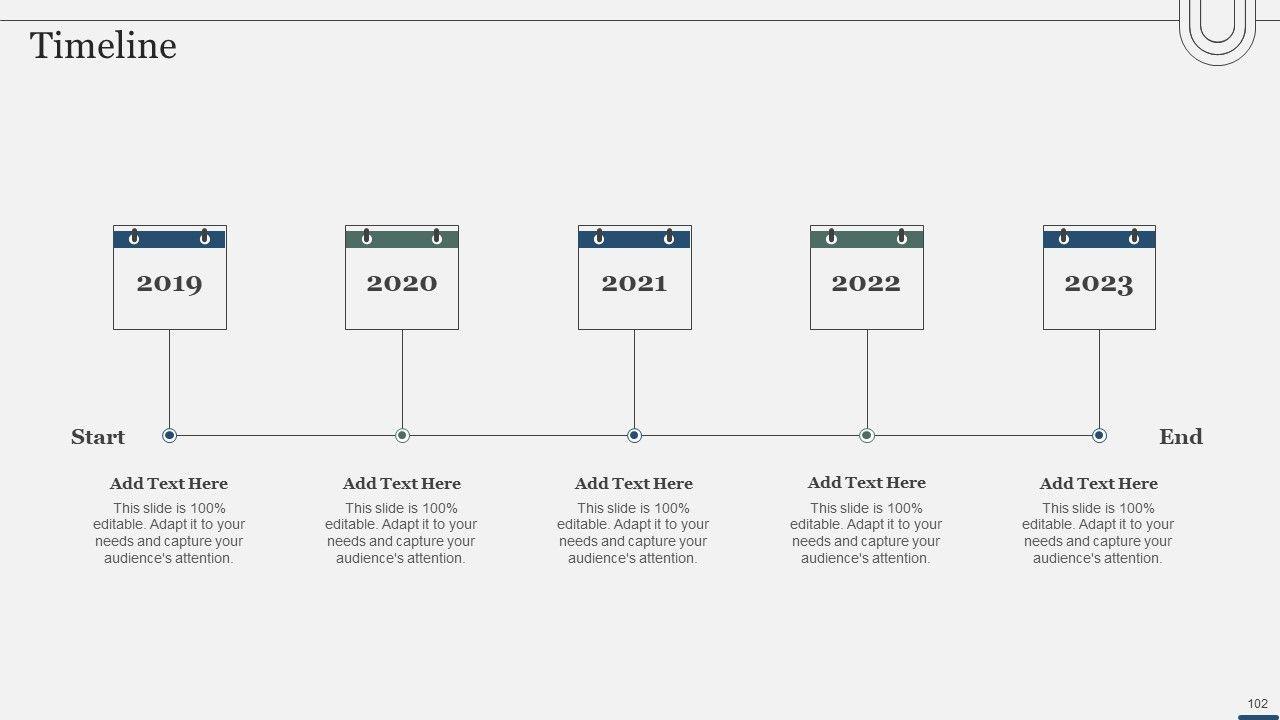 Timeline

2019

2020

2021

2022

2023

Start

End

Add Text Here

This slide is 100% editable. Adapt it to your needs and capture your audience's attention.

Add Text Here

This slide is 100% editable. Adapt it to your needs and capture your audience's attention.

Add Text Here

This slide is 100% editable. Adapt it to your needs and capture your audience's attention.

Add Text Here

This slide is 100% editable. Adapt it to your needs and capture your audience's attention.

Add Text Here

This slide is 100% editable. Adapt it to your needs and capture your audience's attention.

102